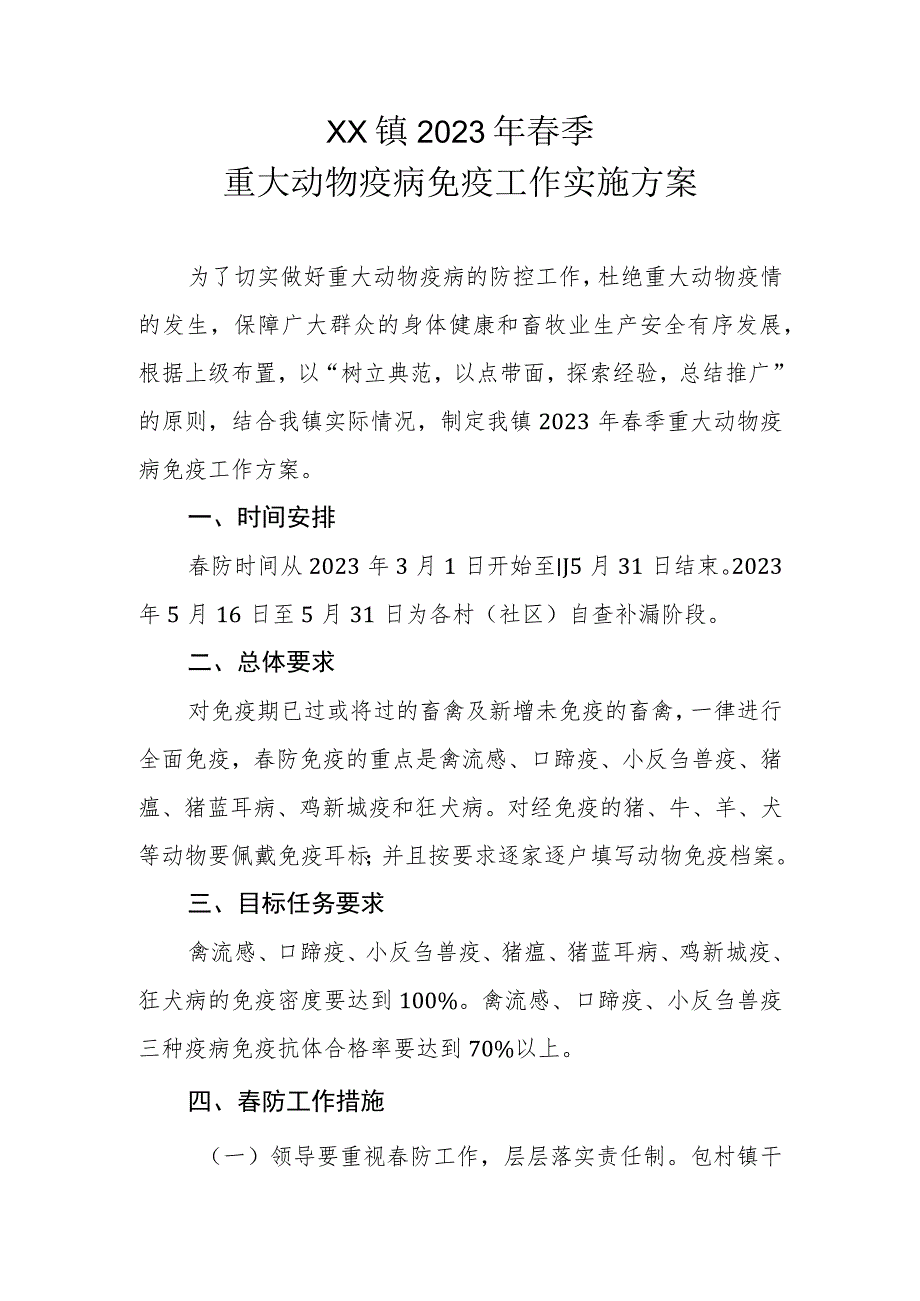 XX镇2023年春季
重大动物疫病免疫工作实施方案

为了切实做好重大动物疫病的防控工作，杜绝重大动物疫情的发生，保障广大群众的身体健康和畜牧业生产安全有序发展，根据上级布置，以“树立典范，以点带面，探索经验，总结推广”的原则，结合我镇实际情况，制定我镇2023年春季重大动物疫病免疫工作方案。

一、时间安排

春防时间从2023年3月1日开始至IJ5月31日结束。2023年5月16日至5月31日为各村（社区）自查补漏阶段。

二、总体要求

对免疫期已过或将过的畜禽及新增未免疫的畜禽，一律进行全面免疫，春防免疫的重点是禽流感、口蹄疫、小反刍兽疫、猪瘟、猪蓝耳病、鸡新城疫和狂犬病。对经免疫的猪、牛、羊、犬等动物要佩戴免疫耳标;并且按要求逐家逐户填写动物免疫档案。

三、目标任务要求

禽流感、口蹄疫、小反刍兽疫、猪瘟、猪蓝耳病、鸡新城疫、狂犬病的免疫密度要达到100%。禽流感、口蹄疫、小反刍兽疫三种疫病免疫抗体合格率要达到70%以上。

四、春防工作措施

（一）领导要重视春防工作，层层落实责任制。包村镇干